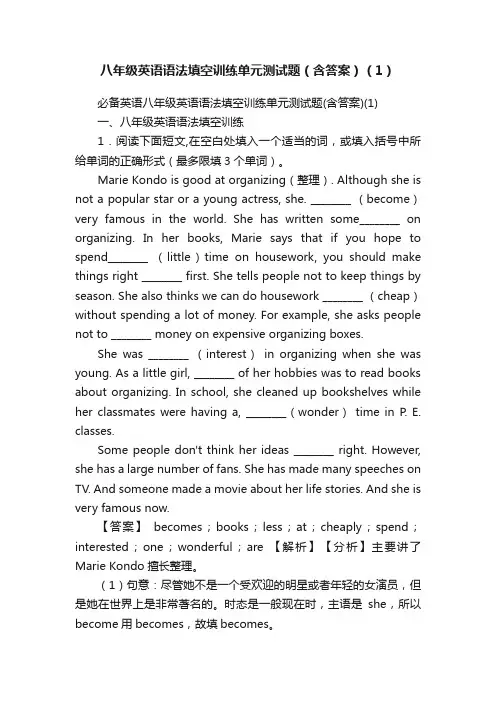 八年级英语语法填空训练单元测试题（含答案）（1）

必备英语八年级英语语法填空训练单元测试题(含答案)(1)

一、八年级英语语法填空训练

1．阅读下面短文,在空白处填入一个适当的词，或填入括号中所给单词的正确形式（最多限填 3 个单词）。

Marie Kondo is good at organizing（整理）. Although she is not a popular star or a young actress, she. ________ （become） very famous in the world. She has written some________ on organizing. In her books, Marie says that if you hope to spend________ （little）time on housework, you should make things right ________ first. She tells people not to keep things by season. She also thinks we can do housework ________ （cheap） without spending a lot of money. For example, she asks people not to ________ money on expensive organizing boxes.

She was ________ （interest） in organizing when she was young. As a little girl, ________ of her hobbies was to read books about organizing. In school, she cleaned up bookshelves while her classmates were having a, ________（wonder） time in P. E. classes.

Some people don't think her ideas ________ right. However, she has a large number of fans. She has made many speeches on TV. And someone made a movie about her life stories. And she is very famous now.

【答案】 becomes；books；less；at；cheaply；spend；interested；one；wonderful；are 【解析】【分析】主要讲了 Marie Kondo 擅长整理。

（1）句意：尽管她不是一个受欢迎的明星或者年轻的女演员，但是她在世界上是非常著名的。时态是一般现在时，主语是 she，所以 become 用 becomes，故填 becomes。